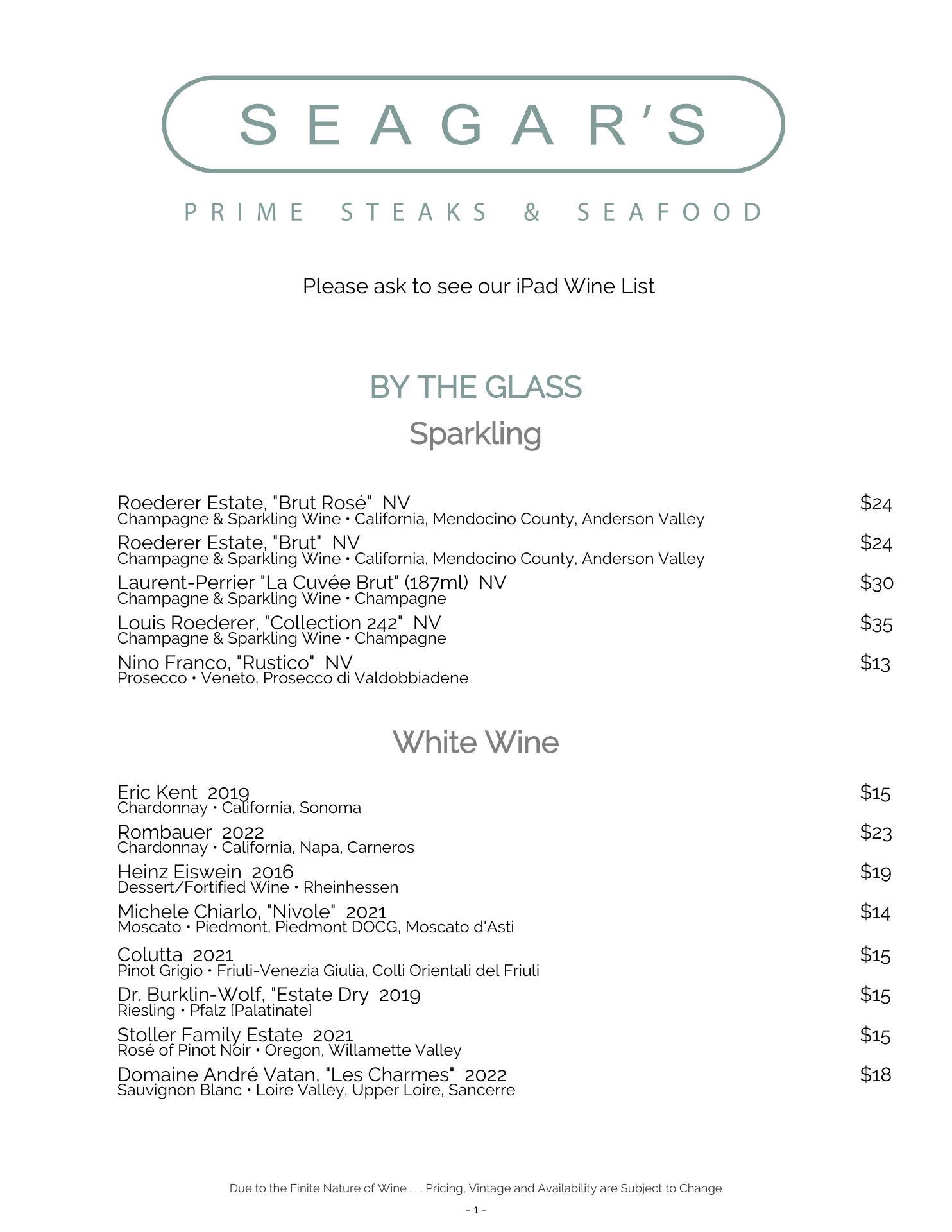 SEAGAR'S

PRIME STEAKS & SEAFOOD

Please ask to see our iPad Wine List

BY THE GLASS

Sparkling

Roederer Estate, "Brut Rosé" NV $24
Champagne & Sparkling Wine • California, Mendocino County, Anderson Valley

Roederer Estate, "Brut" NV $24
Champagne & Sparkling Wine • California, Mendocino County, Anderson Valley

Laurent-Perrier "La Cuvée Brut" (187ml) NV $30
Champagne & Sparkling Wine • Champagne

Louis Roederer, "Collection 242" NV $35
Champagne & Sparkling Wine • Champagne

Nino Franco, "Rustico" NV $13
Prosecco • Veneto, Prosecco di Valdobbiadene

White Wine

Eric Kent 2019 $15
Chardonnay • California, Sonoma

Rombauer 2022 $23
Chardonnay • California, Napa, Carneros

Heinz Eiswein 2016 $19
Dessert/Fortified Wine • Rheinhessen

Michele Chiarlo, "Nivole" 2021 $14
Moscato • Piedmont, Piedmont DOCG, Moscato d'Asti

Colutta 2021 $15
Pinot Grigio • Friuli-Venezia Giulia, Colli Orientali del Friuli

Dr. Burklin-Wolf, "Estate Dry 2019 $15
Riesling • Pfalz [Palatinate]

Stoller Family Estate 2021 $15
Rosé of Pinot Noir • Oregon, Willamette Valley

Domaine André Vatan, "Les Charmes" 2022 $18
Sauvignon Blanc • Loire Valley, Upper Loire, Sancerre

Due to the Finite Nature of Wine . . . Pricing, Vintage and Availability are Subject to Change

- 1 -